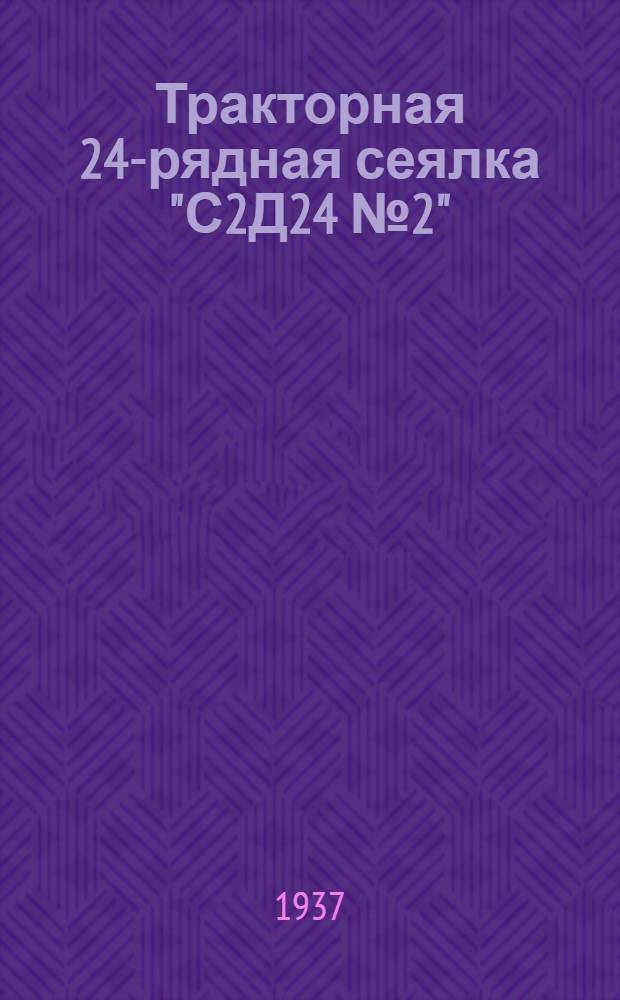 Тракторная 24-рядная сеялка "С2Д24 №2"

1937